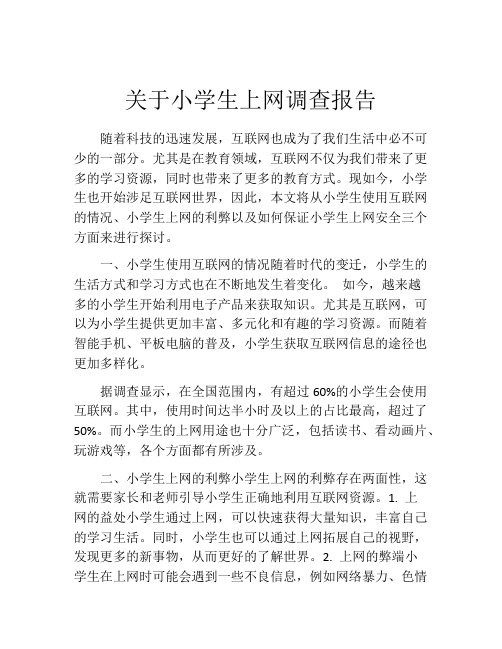 关于小学生上网调查报告

随着科技的迅速发展，互联网也成为了我们生活中必不可少的一部分。尤其是在教育领域，互联网不仅为我们带来了更多的学习资源，同时也带来了更多的教育方式。现如今，小学生也开始涉足互联网世界，因此，本文将从小学生使用互联网的情况、小学生上网的利弊以及如何保证小学生上网安全三个方面来进行探讨。

一、小学生使用互联网的情况随着时代的变迁，小学生的生活方式和学习方式也在不断地发生着变化。 如今，越来越多的小学生开始利用电子产品来获取知识。尤其是互联网，可以为小学生提供更加丰富、多元化和有趣的学习资源。而随着智能手机、平板电脑的普及，小学生获取互联网信息的途径也更加多样化。

据调查显示，在全国范围内，有超过 60%的小学生会使用互联网。其中，使用时间达半小时及以上的占比最高，超过了 50%。而小学生的上网用途也十分广泛，包括读书、看动画片、玩游戏等，各个方面都有所涉及。

二、小学生上网的利弊小学生上网的利弊存在两面性，这就需要家长和老师引导小学生正确地利用互联网资源。1. 上网的益处小学生通过上网，可以快速获得大量知识，丰富自己的学习生活。同时，小学生也可以通过上网拓展自己的视野，发现更多的新事物，从而更好的了解世界。2. 上网的弊端小学生在上网时可能会遇到一些不良信息，例如网络暴力、色情